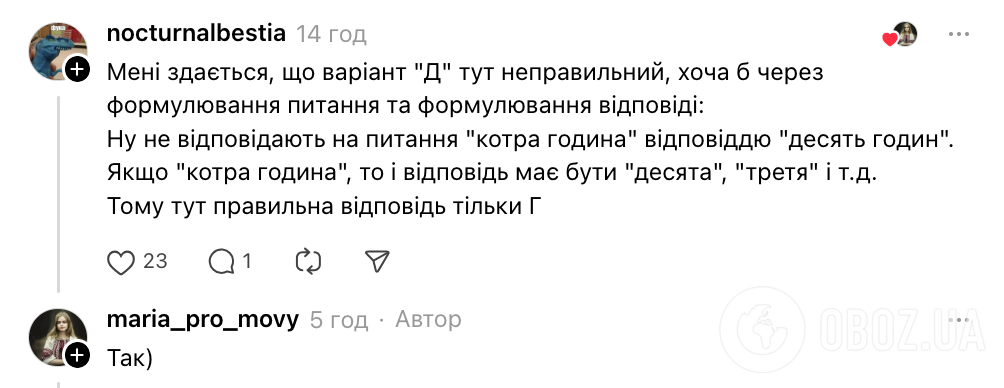 nocturnalbestia 14 год

Мені здається, що варіант "Д" тут неправильний, хоча б через формулювання питання та формулювання відповіді:
Ну не відповідають на питання "котра година" відповіддю "десять годин". Якщо "котра година", то і відповідь має бути "десята", "третя" і т.д.
Тому тут правильна відповідь тільки Г

23 1

maria_pro_movy 5 год · Автор

Так)

OBOZ.UA